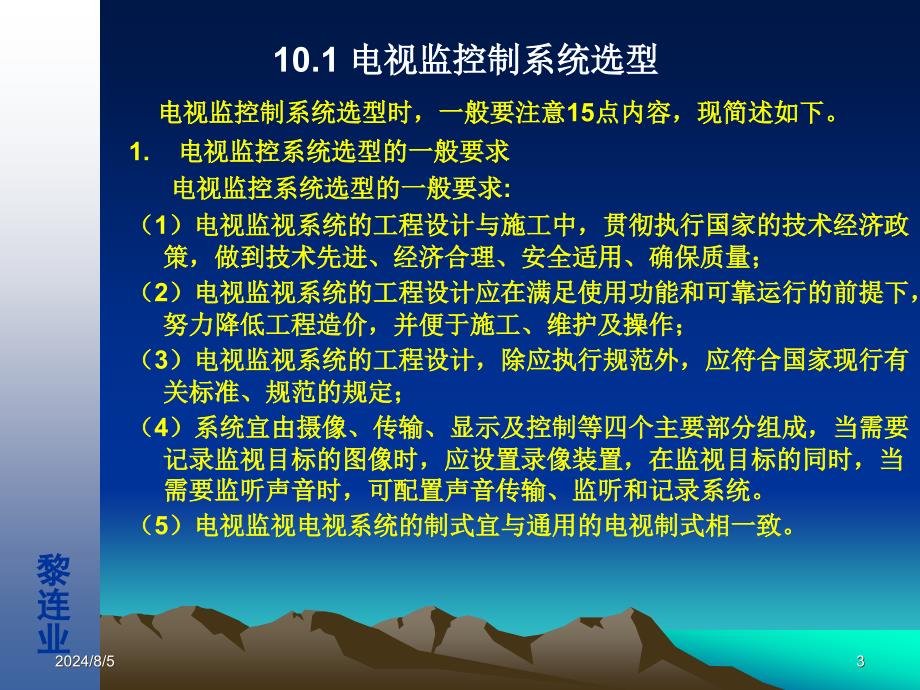 10.1 电视监控制系统选型

电视监控制系统选型时，一般要注意15点内容，现简述如下。

1. 电视监控系统选型的一般要求

电视监控系统选型的一般要求:

（1）电视监视系统的工程设计与施工中，贯彻执行国家的技术经济政策，做到技术先进、经济合理、安全适用、确保质量；

（2）电视监视系统的工程设计应在满足使用功能和可靠运行的前提下，努力降低工程造价，并便于施工、维护及操作；

（3）电视监视系统的工程设计，除应执行规范外，应符合国家现行有关标准、规范的规定；

（4）系统宜由摄像、传输、显示及控制等四个主要部分组成，当需要记录监视目标的图像时，应设置录像装置，在监视目标的同时，当需要监听声音时，可配置声音传输、监听和记录系统。

（5）电视监视电视系统的制式宜与通用的电视制式相一致。

黎连业

2024/8/5

3